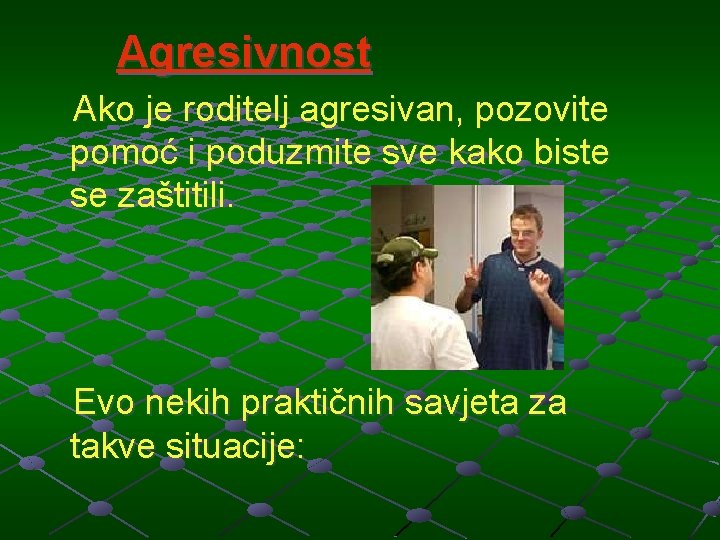 Agresivnost

Ako je roditelj agresivan, pozovite pomoć i poduzmite sve kako biste se zaštitili.

Evo nekih praktičnih savjeta za takve situacije: